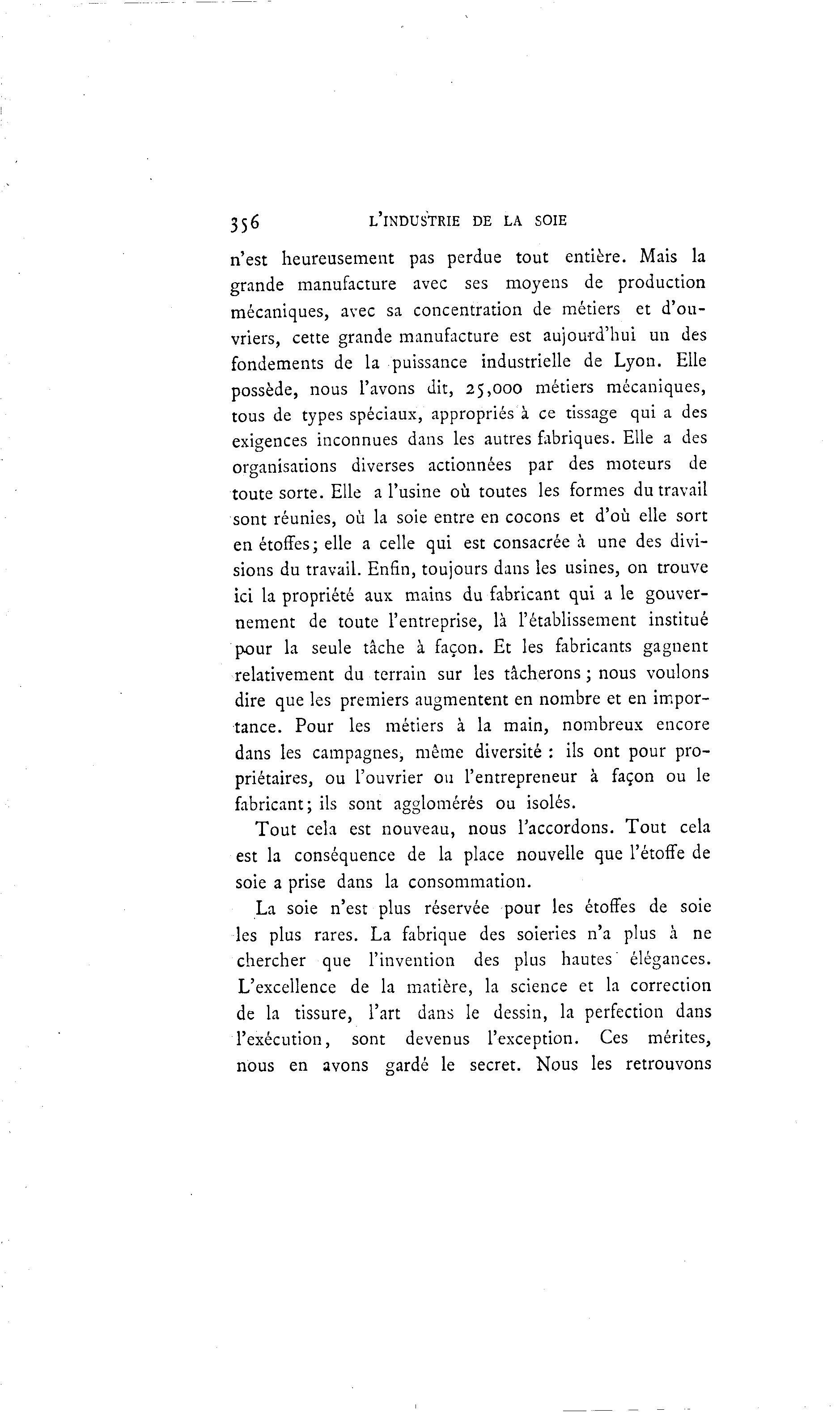 356 L'INDUSTRIE DE LA SOIE

n'est heureusement pas perdue tout entière. Mais la grande manufacture avec ses moyens de production mécaniques, avec sa concentration de métiers et d'ouvriers, cette grande manufacture est aujourd'hui un des fondements de la puissance industrielle de Lyon. Elle possède, nous l'avons dit, 25,000 métiers mécaniques, tous de types spéciaux, appropriés à ce tissage qui a des exigences inconnues dans les autres fabriques. Elle a des organisations diverses actionnées par des moteurs de toute sorte. Elle a l'usine où toutes les formes du travail sont réunies, où la soie entre en cocons et d'où elle sort en étoffes; elle a celle qui est consacrée à une des divisions du travail. Enfin, toujours dans les usines, on trouve ici la propriété aux mains du fabricant qui a le gouvernement de toute l'entreprise, là l'établissement institué pour la seule tâche à façon. Et les fabricants gagnent relativement du terrain sur les tâcherons; nous voulons dire que les premiers augmentent en nombre et en importance. Pour les métiers à la main, nombreux encore dans les campagnes, même diversité : ils ont pour propriétaires, ou l'ouvrier ou l'entrepreneur à façon ou le fabricant; ils sont agglomérés ou isolés.

Tout cela est nouveau, nous l'accordons. Tout cela est la conséquence de la place nouvelle que l'étoffe de soie a prise dans la consommation.

La soie n'est plus réservée pour les étoffes de soie les plus rares. La fabrique des soieries n'a plus à ne chercher que l'invention des plus hautes élégances. L'excellence de la matière, la science et la correction de la tissure, l'art dans le dessin, la perfection dans l'exécution, sont devenus l'exception. Ces mérites, nous en avons gardé le secret. Nous les retrouvons